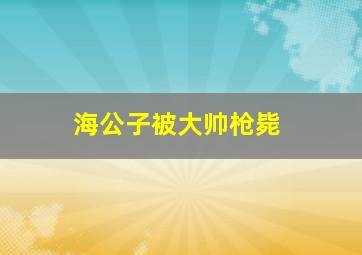 海公子被大帅枪毙